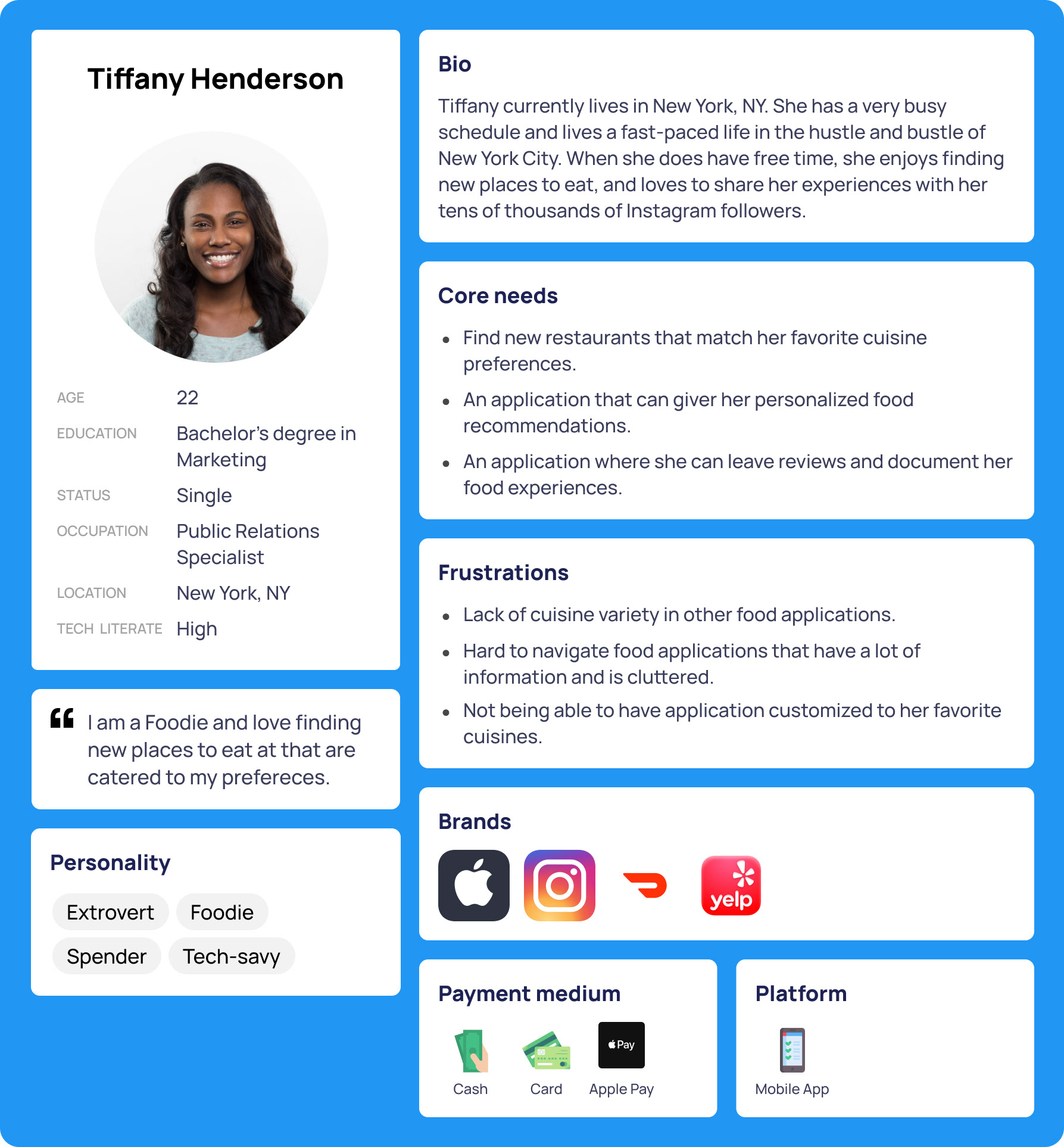 Tiffany Henderson

AGE 22
EDUCATION Bachelor's degree in Marketing
STATUS Single
OCCUPATION Public Relations Specialist
LOCATION New York, NY
TECH LITERATE High

I am a Foodie and love finding new places to eat at that are catered to my prefereces.

Personality

Extrovert
Foodie
Spender
Tech-savy

Bio

Tiffany currently lives in New York, NY. She has a very busy schedule and lives a fast-paced life in the hustle and bustle of New York City. When she does have free time, she enjoys finding new places to eat, and loves to share her experiences with her tens of thousands of Instagram followers.

Core needs

• Find new restaurants that match her favorite cuisine preferences.
• An application that can giver her personalized food recommendations.
• An application where she can leave reviews and document her food experiences.

Frustrations

• Lack of cuisine variety in other food applications.
• Hard to navigate food applications that have a lot of information and is cluttered.
• Not being able to have application customized to her favorite cuisines.

Brands

yelp

Payment medium

Pay
Cash
Card
Apple Pay

Platform

Mobile App